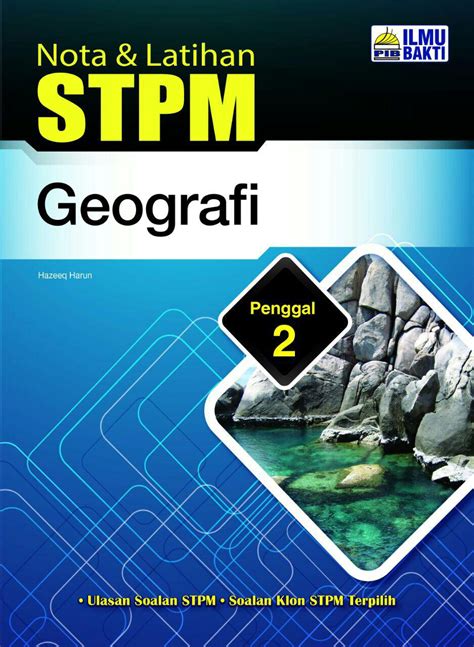 PIB ILMU BAKTI

Nota & Latihan
STPM

Geografi

Hazeeq Harun

Penggal
2

• Ulasan Soalan STPM • Soalan Klon STPM Terpilih